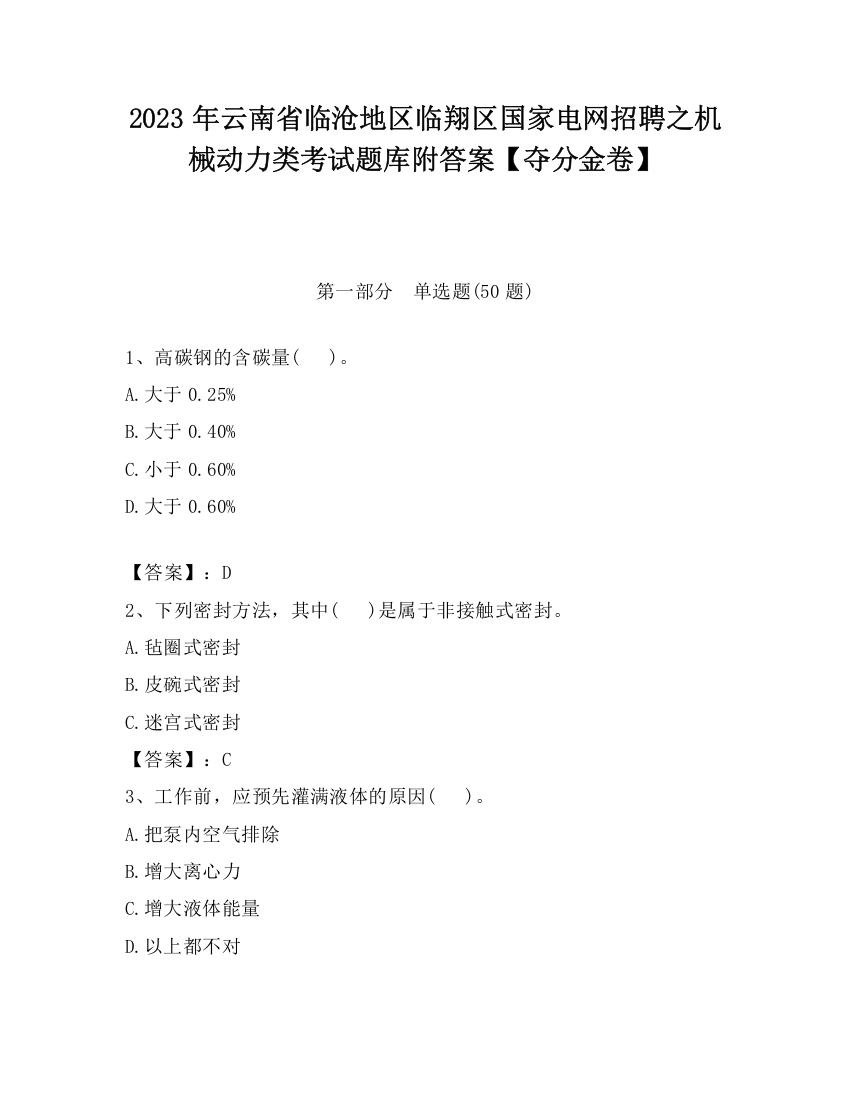 2023 年云南省临沧地区临翔区国家电网招聘之机械动力类考试题库附答案【夺分金卷】

第一部分　单选题(50 题)

1、高碳钢的含碳量(　　)。

A.大于 0.25%

B.大于 0.40%

C.小于 0.60%

D.大于 0.60%

【答案】：D

2、下列密封方法，其中(　　)是属于非接触式密封。

A.毡圈式密封

B.皮碗式密封

C.迷宫式密封

【答案】：C

3、工作前，应预先灌满液体的原因(　　)。

A.把泵内空气排除

B.增大离心力

C.增大液体能量

D.以上都不对